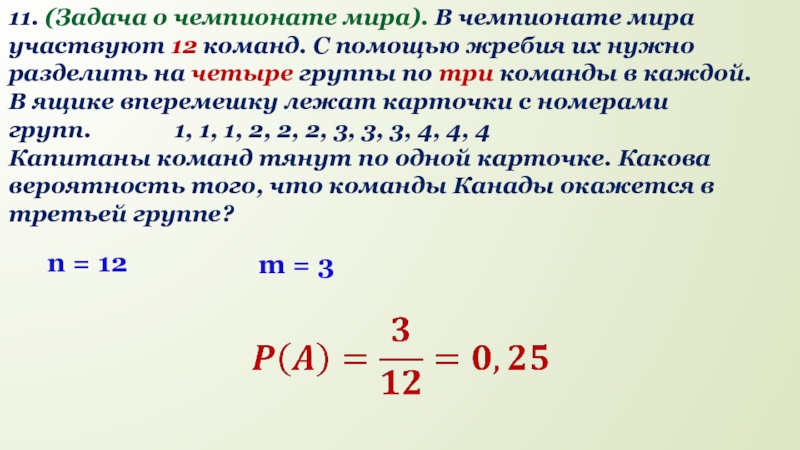 11. (Задача о чемпионате мира). В чемпионате мира участвуют 12 команд. С помощью жребия их нужно разделить на четыре группы по три команды в каждой. В ящике вперемешку лежат карточки с номерами групп. 1, 1, 1, 2, 2, 2, 3, 3, 3, 4, 4, 4
Капитаны команд тянут по одной карточке. Какова вероятность того, что команды Канады окажется в третьей группе?

n = 12

m = 3

$P(A) = \frac{3}{12} = 0,25$